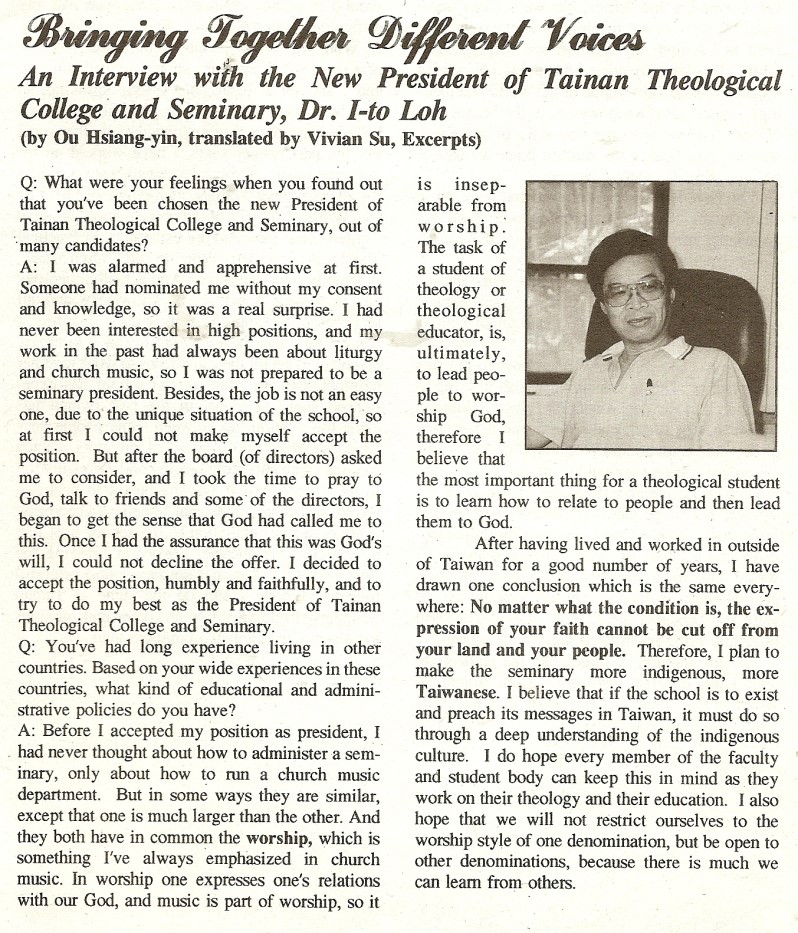 Bringing Together Different Voices

An Interview with the New President of Tainan Theological College and Seminary, Dr. I-to Loh

(by Ou Hsiang-yin, translated by Vivian Su, Excerpts)

Q: What were your feelings when you found out that you've been chosen the new President of Tainan Theological College and Seminary, out of many candidates?

A: I was alarmed and apprehensive at first. Someone had nominated me without my consent and knowledge, so it was a real surprise. I had never been interested in high positions, and my work in the past had always been about liturgy and church music, so I was not prepared to be a seminary president. Besides, the job is not an easy one, due to the unique situation of the school, so at first I could not make myself accept the position. But after the board (of directors) asked me to consider, and I took the time to pray to God, talk to friends and some of the directors, I began to get the sense that God had called me to this. Once I had the assurance that this was God's will, I could not decline the offer. I decided to accept the position, humbly and faithfully, and to try to do my best as the President of Tainan Theological College and Seminary.

Q: You've had long experience living in other countries. Based on your wide experiences in these countries, what kind of educational and administrative policies do you have?

A: Before I accepted my position as president, I had never thought about how to administer a seminary, only about how to run a church music department. But in some ways they are similar, except that one is much larger than the other. And they both have in common the worship, which is something I've always emphasized in church music. In worship one expresses one's relations with our God, and music is part of worship, so it is inseparable from worship. The task of a student of theology or theological educator, is, ultimately, to lead people to worship God, therefore I believe that the most important thing for a theological student is to learn how to relate to people and then lead them to God.

After having lived and worked in outside of Taiwan for a good number of years, I have drawn one conclusion which is the same everywhere: No matter what the condition is, the expression of your faith cannot be cut off from your land and your people. Therefore, I plan to make the seminary more indigenous, more Taiwanese. I believe that if the school is to exist and preach its messages in Taiwan, it must do so through a deep understanding of the indigenous culture. I do hope every member of the faculty and student body can keep this in mind as they work on their theology and their education. I also hope that we will not restrict ourselves to the worship style of one denomination, but be open to other denominations, because there is much we can learn from others.